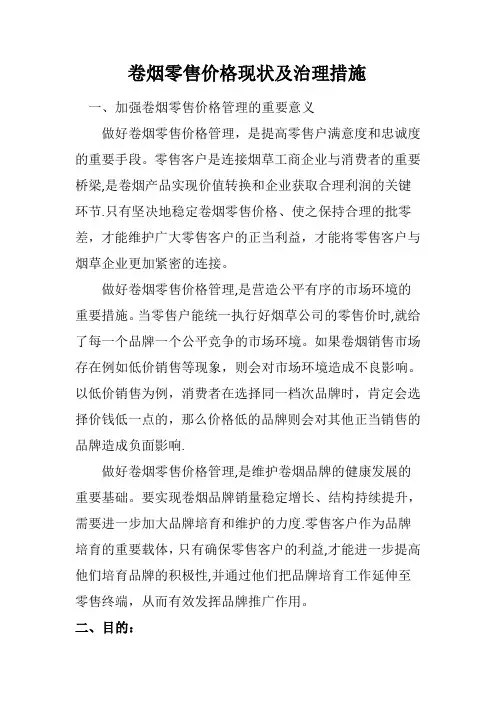 卷烟零售价格现状及治理措施

一、加强卷烟零售价格管理的重要意义

做好卷烟零售价格管理，是提高零售户满意度和忠诚度的重要手段。零售客户是连接烟草工商企业与消费者的重要桥梁,是卷烟产品实现价值转换和企业获取合理利润的关键环节.只有坚决地稳定卷烟零售价格、使之保持合理的批零差，才能维护广大零售客户的正当利益，才能将零售客户与烟草企业更加紧密的连接。

做好卷烟零售价格管理,是营造公平有序的市场环境的重要措施。当零售户能统一执行好烟草公司的零售价时,就给了每一个品牌一个公平竞争的市场环境。如果卷烟销售市场存在例如低价销售等现象，则会对市场环境造成不良影响。以低价销售为例，消费者在选择同一档次品牌时，肯定会选择价钱低一点的，那么价格低的品牌则会对其他正当销售的品牌造成负面影响.

做好卷烟零售价格管理,是维护卷烟品牌的健康发展的重要基础。要实现卷烟品牌销量稳定增长、结构持续提升，需要进一步加大品牌培育和维护的力度.零售客户作为品牌培育的重要载体，只有确保零售客户的利益,才能进一步提高他们培育品牌的积极性,并通过他们把品牌培育工作延伸至零售终端，从而有效发挥品牌推广作用。

二、目的：